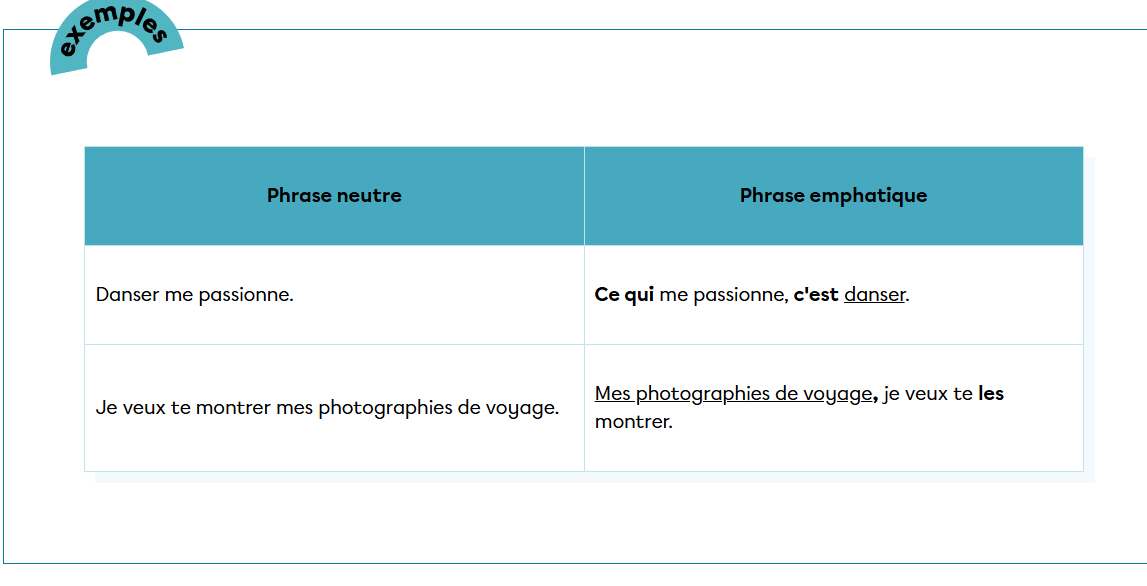 exemples

| Phrase neutre | Phrase emphatique |
|---|---|
| Danser me passionne. | Ce qui me passionne, c'est danser. |
| Je veux te montrer mes photographies de voyage. | Mes photographies de voyage, je veux te les montrer. |